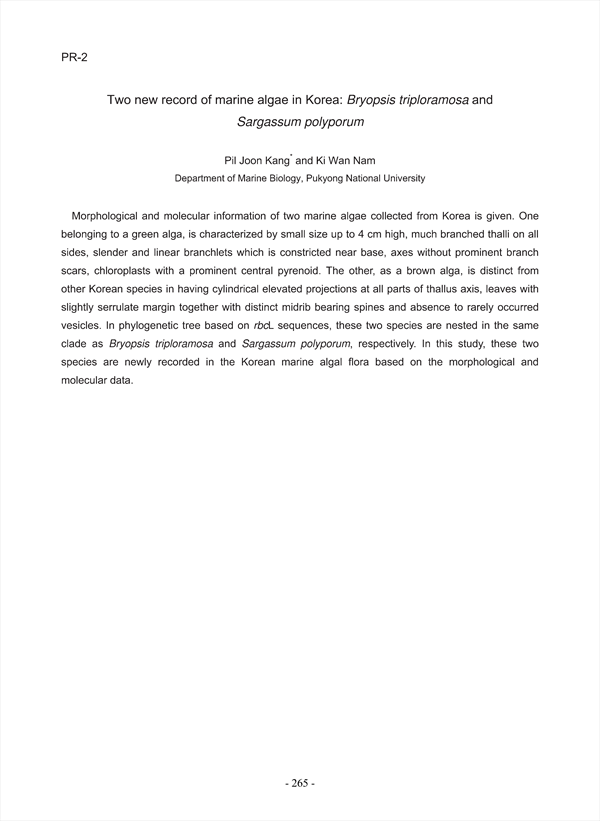 PR-2

Two new record of marine algae in Korea: Bryopsis triploramosa and Sargassum polyporum

Pil Joon Kang* and Ki Wan Nam
Department of Marine Biology, Pukyong National University

Morphological and molecular information of two marine algae collected from Korea is given. One belonging to a green alga, is characterized by small size up to 4 cm high, much branched thalli on all sides, slender and linear branchlets which is constricted near base, axes without prominent branch scars, chloroplasts with a prominent central pyrenoid. The other, as a brown alga, is distinct from other Korean species in having cylindrical elevated projections at all parts of thallus axis, leaves with slightly serrulate margin together with distinct midrib bearing spines and absence to rarely occurred vesicles. In phylogenetic tree based on rbcL sequences, these two species are nested in the same clade as Bryopsis triploramosa and Sargassum polyporum, respectively. In this study, these two species are newly recorded in the Korean marine algal flora based on the morphological and molecular data.

- 265 -